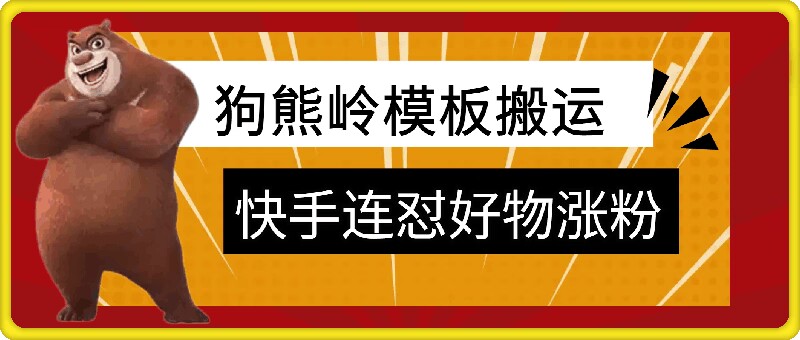 狗熊岭模板搬运

快手连怼好物涨粉